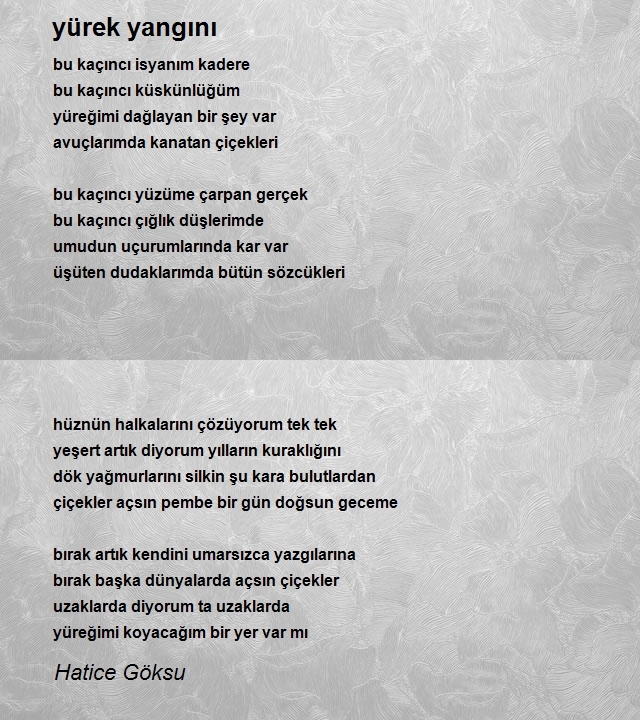 yürek yangını

bu kaçıncı isyanım kadere
bu kaçıncı küskünlüğüm
yüreğimi dağlayan bir şey var
avuçlarımda kanatan çiçekleri

bu kaçıncı yüzüme çarpan gerçek
bu kaçıncı çığlık düşlerimde
umudun uçurumlarında kar var
üşüten dudaklarımda bütün sözcükleri

hüznün halkalarını çözüyorum tek tek
yeşert artık diyorum yılların kuraklığını
dök yağmurlarını silkin şu kara bulutlardan
çiçekler açsın pembe bir gün doğsun geceme

bırak artık kendini umarsızca yazgılarına
bırak başka dünyalarda açsın çiçekler
uzaklarda diyorum ta uzaklarda
yüreğimi koyacağım bir yer var mı

Hatice Göksu